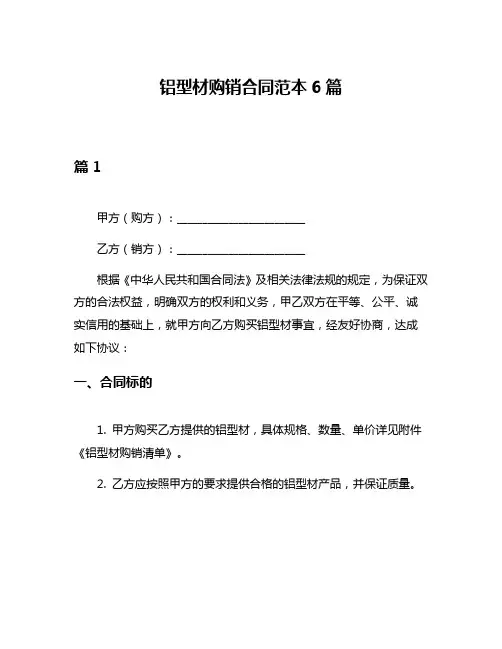 铝型材购销合同范本 6 篇

篇 1

甲方（购方）：______________________

乙方（销方）：______________________

根据《中华人民共和国合同法》及相关法律法规的规定，为保证双方的合法权益，明确双方的权利和义务，甲乙双方在平等、公平、诚实信用的基础上，就甲方向乙方购买铝型材事宜，经友好协商，达成如下协议：

一、合同标的

1. 甲方购买乙方提供的铝型材，具体规格、数量、单价详见附件《铝型材购销清单》。

2. 乙方应按照甲方的要求提供合格的铝型材产品，并保证质量。